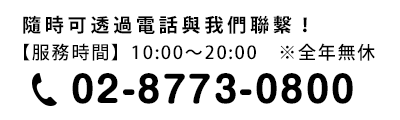 隨時可透過電話與我們聯繫！

【服務時間】10:00～20:00　※全年無休

02-8773-0800